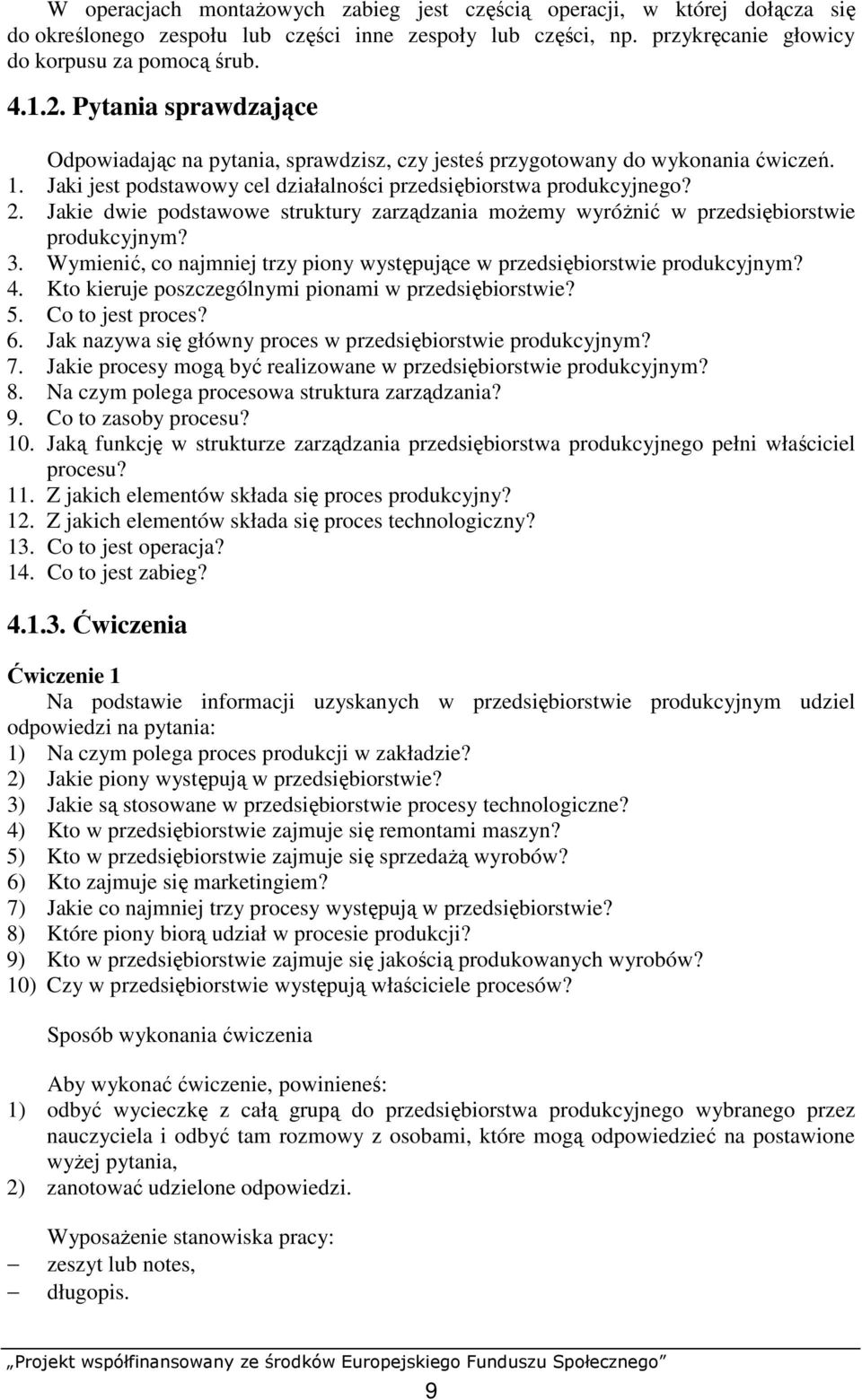 W operacjach montażowych zabieg jest częścią operacji, w której dołącza się do określonego zespołu lub części inne zespoły lub części, np. przykręcanie głowicy do korpusu za pomocą śrub.

4.1.2. Pytania sprawdzające

Odpowiadając na pytania, sprawdzisz, czy jesteś przygotowany do wykonania ćwiczeń.
1. Jaki jest podstawowy cel działalności przedsiębiorstwa produkcyjnego?
2. Jakie dwie podstawowe struktury zarządzania możemy wyróżnić w przedsiębiorstwie produkcyjnym?
3. Wymienić, co najmniej trzy piony występujące w przedsiębiorstwie produkcyjnym?
4. Kto kieruje poszczególnymi pionami w przedsiębiorstwie?
5. Co to jest proces?
6. Jak nazywa się główny proces w przedsiębiorstwie produkcyjnym?
7. Jakie procesy mogą być realizowane w przedsiębiorstwie produkcyjnym?
8. Na czym polega procesowa struktura zarządzania?
9. Co to zasoby procesu?
10. Jaką funkcję w strukturze zarządzania przedsiębiorstwa produkcyjnego pełni właściciel procesu?
11. Z jakich elementów składa się proces produkcyjny?
12. Z jakich elementów składa się proces technologiczny?
13. Co to jest operacja?
14. Co to jest zabieg?

4.1.3. Ćwiczenia

Ćwiczenie 1
Na podstawie informacji uzyskanych w przedsiębiorstwie produkcyjnym udziel odpowiedzi na pytania:
1) Na czym polega proces produkcji w zakładzie?
2) Jakie piony występują w przedsiębiorstwie?
3) Jakie są stosowane w przedsiębiorstwie procesy technologiczne?
4) Kto w przedsiębiorstwie zajmuje się remontami maszyn?
5) Kto w przedsiębiorstwie zajmuje się sprzedażą wyrobów?
6) Kto zajmuje się marketingiem?
7) Jakie co najmniej trzy procesy występują w przedsiębiorstwie?
8) Które piony biorą udział w procesie produkcji?
9) Kto w przedsiębiorstwie zajmuje się jakością produkowanych wyrobów?
10) Czy w przedsiębiorstwie występują właściciele procesów?

Sposób wykonania ćwiczenia

Aby wykonać ćwiczenie, powinieneś:
1) odbyć wycieczkę z całą grupą do przedsiębiorstwa produkcyjnego wybranego przez nauczyciela i odbyć tam rozmowy z osobami, które mogą odpowiedzieć na postawione wyżej pytania,
2) zanotować udzielone odpowiedzi.

Wyposażenie stanowiska pracy:
– zeszyt lub notes,
– długopis.

„Projekt współfinansowany ze środków Europejskiego Funduszu Społecznego”

9